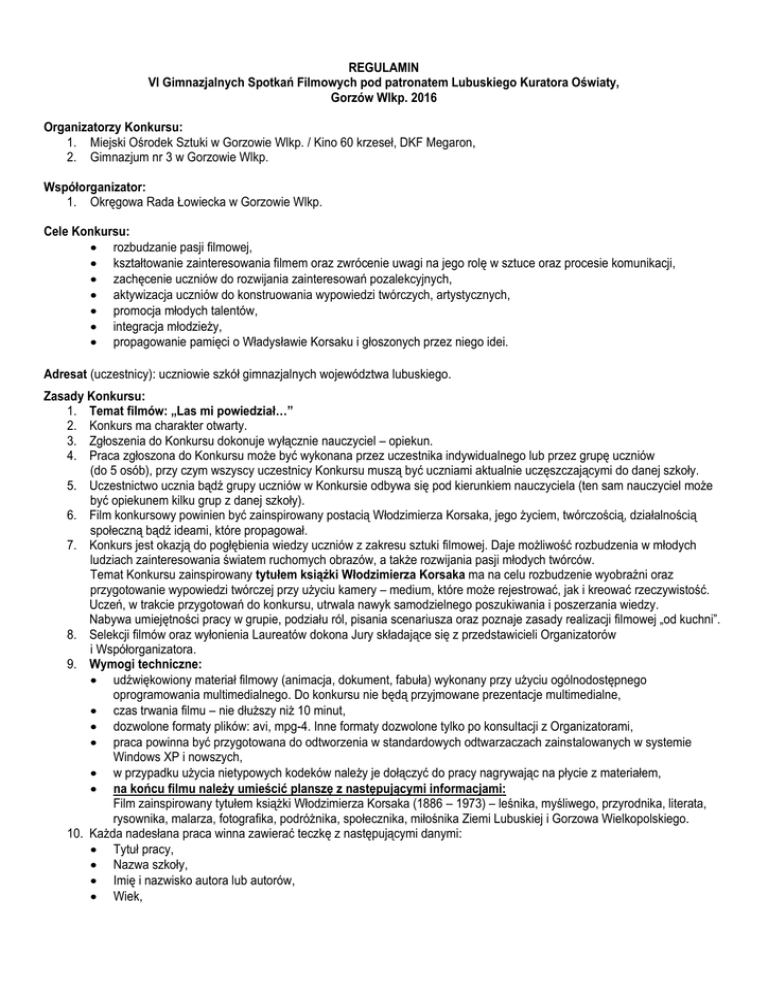 REGULAMIN
VI Gimnazjalnych Spotkań Filmowych pod patronatem Lubuskiego Kuratora Oświaty, Gorzów Wlkp. 2016

Organizatorzy Konkursu:
1. Miejski Ośrodek Sztuki w Gorzowie Wlkp. / Kino 60 krzeseł, DKF Megaron,
2. Gimnazjum nr 3 w Gorzowie Wlkp.

Współorganizator:
1. Okręgowa Rada Łowiecka w Gorzowie Wlkp.

Cele Konkursu:
• rozbudzanie pasji filmowej,
• kształtowanie zainteresowania filmem oraz zwrócenie uwagi na jego rolę w sztuce oraz procesie komunikacji,
• zachęcenie uczniów do rozwijania zainteresowań pozalekcyjnych,
• aktywizacja uczniów do konstruowania wypowiedzi twórczych, artystycznych,
• promocja młodych talentów,
• integracja młodzieży,
• propagowanie pamięci o Władysławie Korsaku i głoszonych przez niego idei.

Adresat (uczestnicy): uczniowie szkół gimnazjalnych województwa lubuskiego.

Zasady Konkursu:
1. Temat filmów: „Las mi powiedział…”
2. Konkurs ma charakter otwarty.
3. Zgłoszenia do Konkursu dokonuje wyłącznie nauczyciel – opiekun.
4. Praca zgłoszona do Konkursu może być wykonana przez uczestnika indywidualnego lub przez grupę uczniów (do 5 osób), przy czym wszyscy uczestnicy Konkursu muszą być uczniami aktualnie uczęszczającymi do danej szkoły.
5. Uczestnictwo ucznia bądź grupy uczniów w Konkursie odbywa się pod kierunkiem nauczyciela (ten sam nauczyciel może być opiekunem kilku grup z danej szkoły).
6. Film konkursowy powinien być zainspirowany postacią Włodzimierza Korsaka, jego życiem, twórczością, działalnością społeczną bądź ideami, które propagował.
7. Konkurs jest okazją do pogłębienia wiedzy uczniów z zakresu sztuki filmowej. Daje możliwość rozbudzenia w młodych ludziach zainteresowania światem ruchomych obrazów, a także rozwijania pasji młodych twórców.
Temat Konkursu zainspirowany tytułem książki Włodzimierza Korsaka ma na celu rozbudzenie wyobraźni oraz przygotowanie wypowiedzi twórczej przy użyciu kamery – medium, które może rejestrować, jak i kreować rzeczywistość. Uczeń, w trakcie przygotowań do konkursu, utrwala nawyk samodzielnego poszukiwania i poszerzania wiedzy. Nabywa umiejętności pracy w grupie, podziału ról, pisania scenariusza oraz poznaje zasady realizacji filmowej „od kuchni”.
8. Selekcji filmów oraz wyłonienia Laureatów dokona Jury składające się z przedstawicieli Organizatorów i Współorganizatora.
9. Wymogi techniczne:
• udźwiękowiony materiał filmowy (animacja, dokument, fabuła) wykonany przy użyciu ogólnodostępnego oprogramowania multimedialnego. Do konkursu nie będą przyjmowane prezentacje multimedialne,
• czas trwania filmu – nie dłuższy niż 10 minut,
• dozwolone formaty plików: avi, mpg-4. Inne formaty dozwolone tylko po konsultacji z Organizatorami,
• praca powinna być przygotowana do odtworzenia w standardowych odtwarzaczach zainstalowanych w systemie Windows XP i nowszych,
• w przypadku użycia nietypowych kodeków należy je dołączyć do pracy nagrywając na płycie z materiałem,
• na końcu filmu należy umieścić planszę z następującymi informacjami:
Film zainspirowany tytułem książki Włodzimierza Korsaka (1886 – 1973) – leśnika, myśliwego, przyrodnika, literata, rysownika, malarza, fotografika, podróżnika, społecznika, miłośnika Ziemi Lubuskiej i Gorzowa Wielkopolskiego.
10. Każda nadesłana praca winna zawierać teczkę z następującymi danymi:
• Tytuł pracy,
• Nazwa szkoły,
• Imię i nazwisko autora lub autorów,
• Wiek,